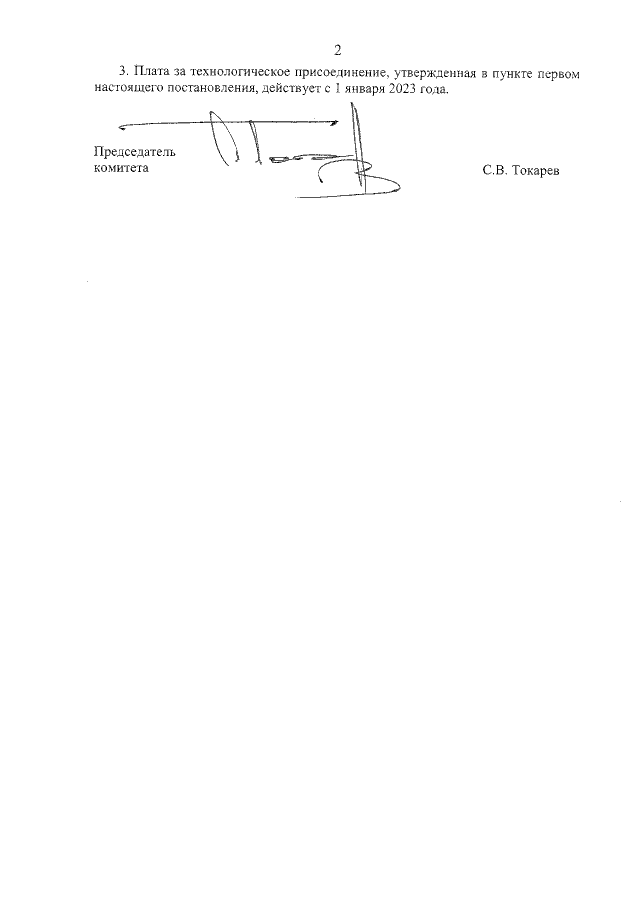 2

3. Плата за технологическое присоединение, утвержденная в пункте первом настоящего постановления, действует с 1 января 2023 года.

Председатель
комитета

С.В. Токарев